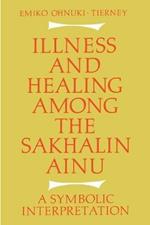 EMIKO OHNUKI-TIERNEY

ILLNESS AND HEALING AMONG THE SAKHALIN AINU

A SYMBOLIC INTERPRETATION